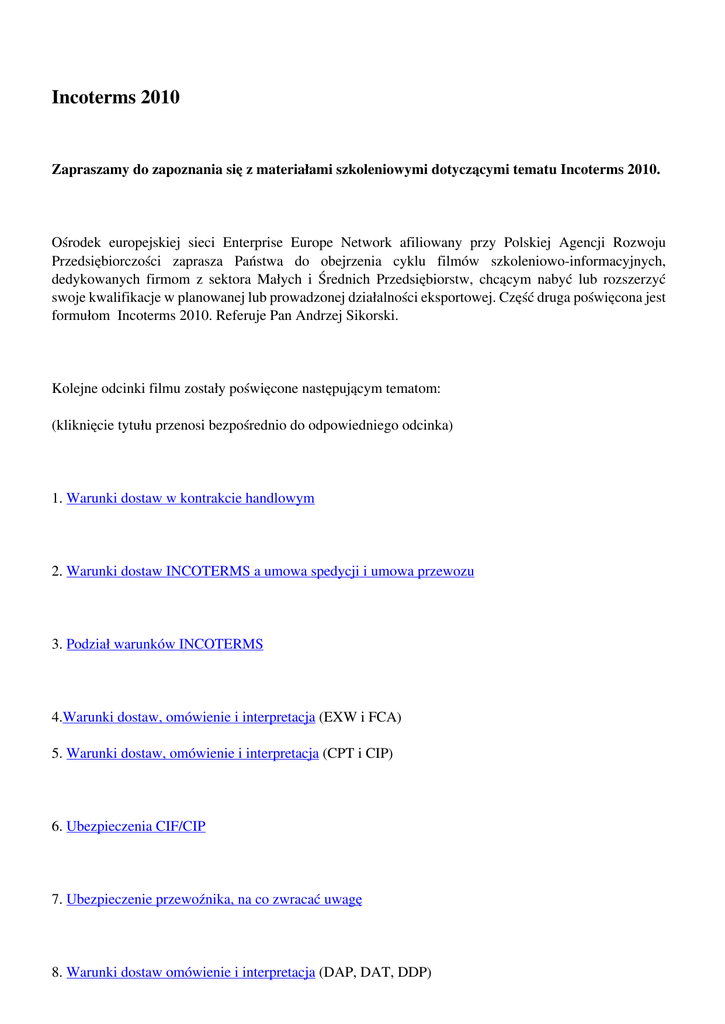 Incoterms 2010

Zapraszamy do zapoznania się z materiałami szkoleniowymi dotyczącymi tematu Incoterms 2010.

Ośrodek europejskiej sieci Enterprise Europe Network afiliowany przy Polskiej Agencji Rozwoju Przedsiębiorczości zaprasza Państwa do obejrzenia cyklu filmów szkoleniowo-informacyjnych, dedykowanych firmom z sektora Małych i Średnich Przedsiębiorstw, chcącym nabyć lub rozszerzyć swoje kwalifikacje w planowanej lub prowadzonej działalności eksportowej. Część druga poświęcona jest formułom Incoterms 2010. Referuje Pan Andrzej Sikorski.

Kolejne odcinki filmu zostały poświęcone następującym tematom:

(kliknięcie tytułu przenosi bezpośrednio do odpowiedniego odcinka)

1. Warunki dostaw w kontrakcie handlowym

2. Warunki dostaw INCOTERMS a umowa spedycji i umowa przewozu

3. Podział warunków INCOTERMS

4.Warunki dostaw, omówienie i interpretacja (EXW i FCA)

5. Warunki dostaw, omówienie i interpretacja (CPT i CIP)

6. Ubezpieczenia CIF/CIP

7. Ubezpieczenie przewoźnika, na co zwracać uwagę

8. Warunki dostaw omówienie i interpretacja (DAP, DAT, DDP)